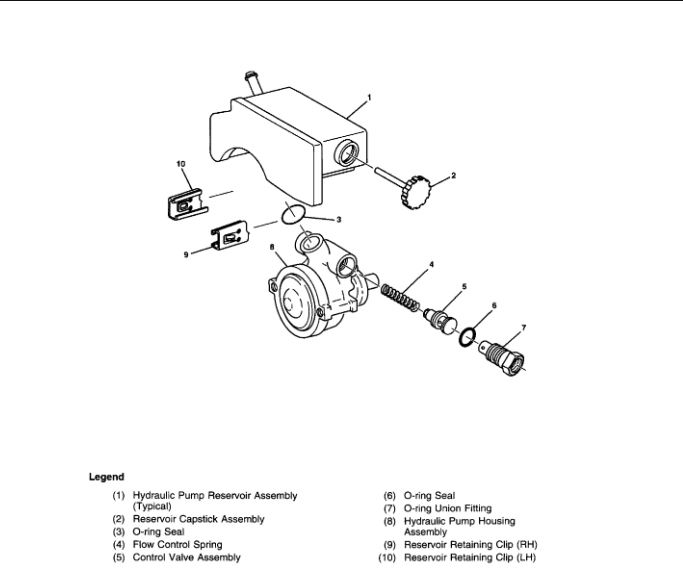 1
2
10
3
9
8
4
5
6
7

Legend

(1) Hydraulic Pump Reservoir Assembly (Typical)
(2) Reservoir Capstick Assembly
(3) O-ring Seal
(4) Flow Control Spring
(5) Control Valve Assembly

(6) O-ring Seal
(7) O-ring Union Fitting
(8) Hydraulic Pump Housing Assembly
(9) Reservoir Retaining Clip (RH)
(10) Reservoir Retaining Clip (LH)